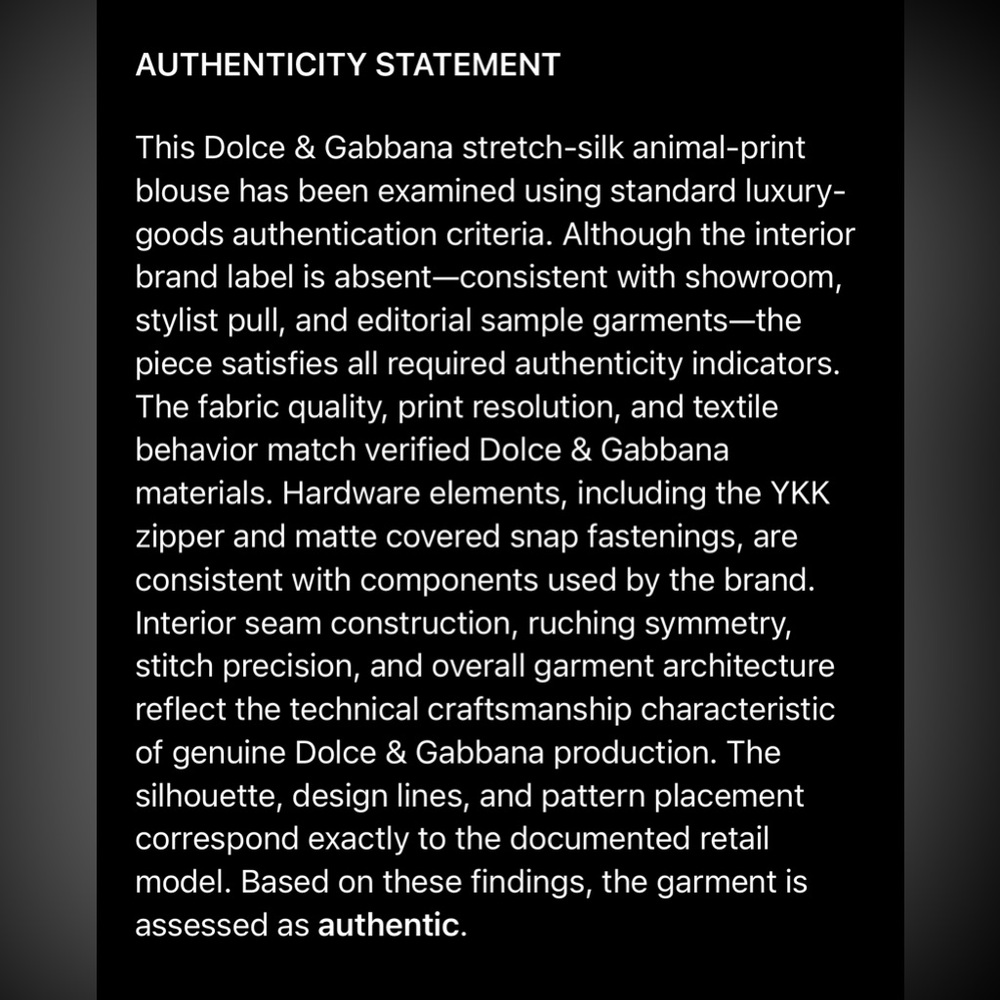 AUTHENTICITY STATEMENT

This Dolce & Gabbana stretch-silk animal-print blouse has been examined using standard luxury-goods authentication criteria. Although the interior brand label is absent—consistent with showroom, stylist pull, and editorial sample garments—the piece satisfies all required authenticity indicators. The fabric quality, print resolution, and textile behavior match verified Dolce & Gabbana materials. Hardware elements, including the YKK zipper and matte covered snap fastenings, are consistent with components used by the brand. Interior seam construction, ruching symmetry, stitch precision, and overall garment architecture reflect the technical craftsmanship characteristic of genuine Dolce & Gabbana production. The silhouette, design lines, and pattern placement correspond exactly to the documented retail model. Based on these findings, the garment is assessed as authentic.